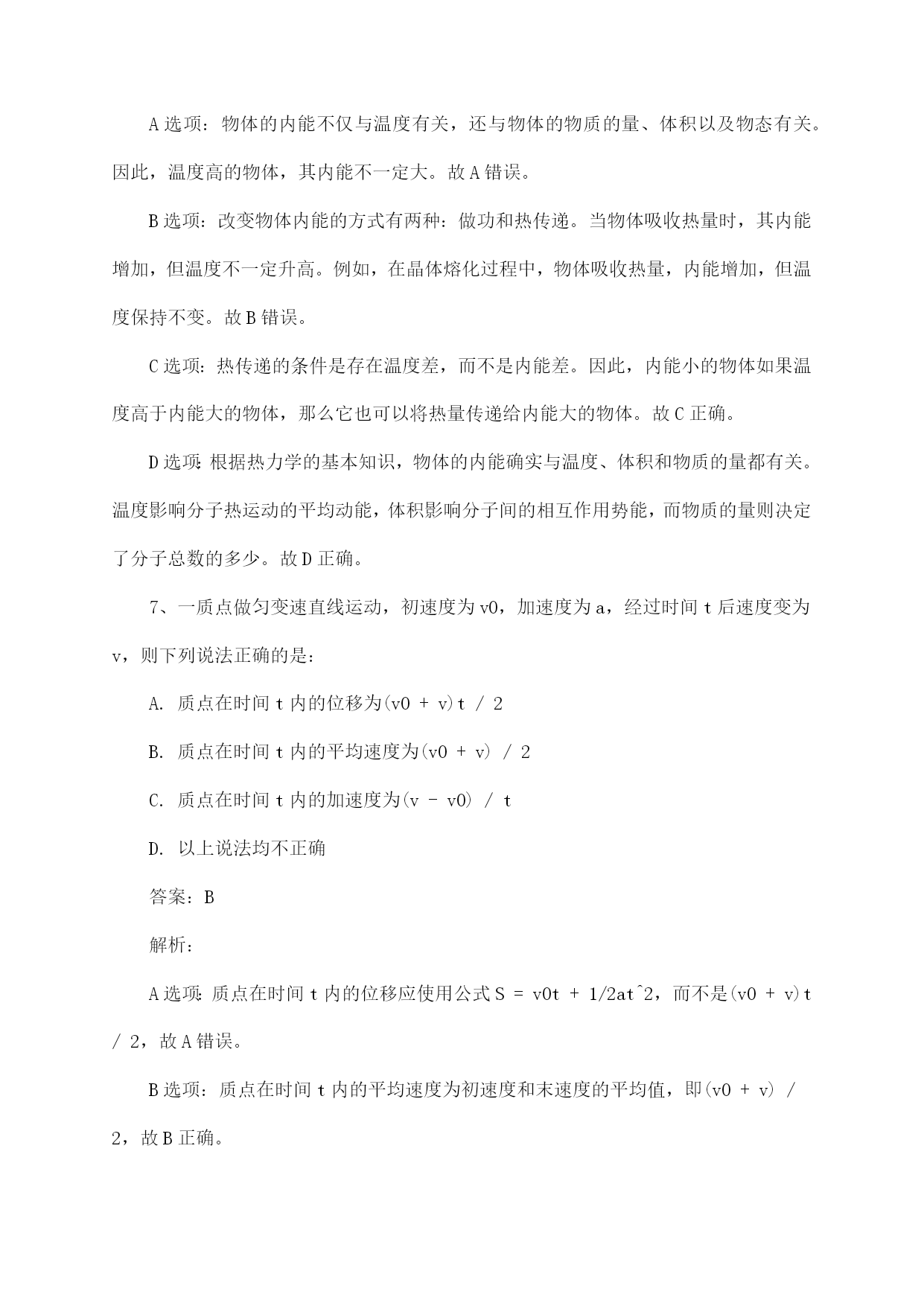 A 选项：物体的内能不仅与温度有关，还与物体的物质的量、体积以及物态有关。因此，温度高的物体，其内能不一定大。故 A 错误。

B 选项：改变物体内能的方式有两种：做功和热传递。当物体吸收热量时，其内能增加，但温度不一定升高。例如，在晶体熔化过程中，物体吸收热量，内能增加，但温度保持不变。故 B 错误。

C 选项：热传递的条件是存在温度差，而不是内能差。因此，内能小的物体如果温度高于内能大的物体，那么它也可以将热量传递给内能大的物体。故 C 正确。

D 选项：根据热力学的基本知识，物体的内能确实与温度、体积和物质的量都有关。温度影响分子热运动的平均动能，体积影响分子间的相互作用势能，而物质的量则决定了分子总数的多少。故 D 正确。

7、一质点做匀变速直线运动，初速度为 v0，加速度为 a，经过时间 t 后速度变为 v，则下列说法正确的是：

A. 质点在时间 t 内的位移为(v0 + v)t / 2

B. 质点在时间 t 内的平均速度为(v0 + v) / 2

C. 质点在时间 t 内的加速度为(v - v0) / t

D. 以上说法均不正确

答案：B

解析：

A 选项：质点在时间 t 内的位移应使用公式 S = v0t + 1/2at^2，而不是(v0 + v)t / 2，故 A 错误。

B 选项：质点在时间 t 内的平均速度为初速度和末速度的平均值，即(v0 + v) / 2，故 B 正确。